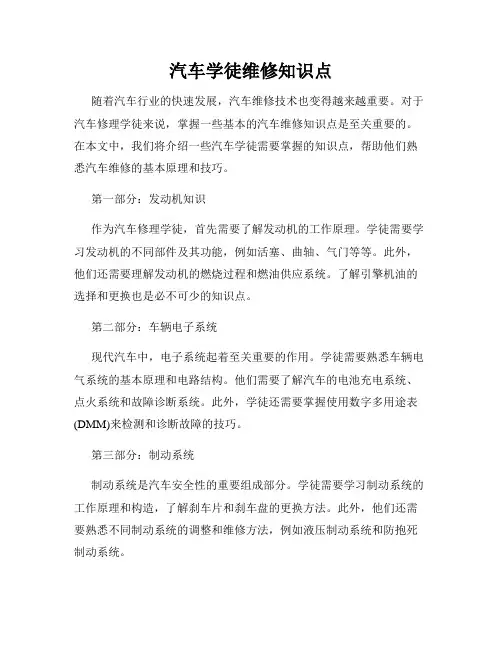 汽车学徒维修知识点

随着汽车行业的快速发展，汽车维修技术也变得越来越重要。对于汽车修理学徒来说，掌握一些基本的汽车维修知识点是至关重要的。在本文中，我们将介绍一些汽车学徒需要掌握的知识点，帮助他们熟悉汽车维修的基本原理和技巧。

第一部分：发动机知识

作为汽车修理学徒，首先需要了解发动机的工作原理。学徒需要学习发动机的不同部件及其功能，例如活塞、曲轴、气门等等。此外，他们还需要理解发动机的燃烧过程和燃油供应系统。了解引擎机油的选择和更换也是必不可少的知识点。

第二部分：车辆电子系统

现代汽车中，电子系统起着至关重要的作用。学徒需要熟悉车辆电气系统的基本原理和电路结构。他们需要了解汽车的电池充电系统、点火系统和故障诊断系统。此外，学徒还需要掌握使用数字多用途表(DMM)来检测和诊断故障的技巧。

第三部分：制动系统

制动系统是汽车安全性的重要组成部分。学徒需要学习制动系统的工作原理和构造，了解刹车片和刹车盘的更换方法。此外，他们还需要熟悉不同制动系统的调整和维修方法，例如液压制动系统和防抱死制动系统。